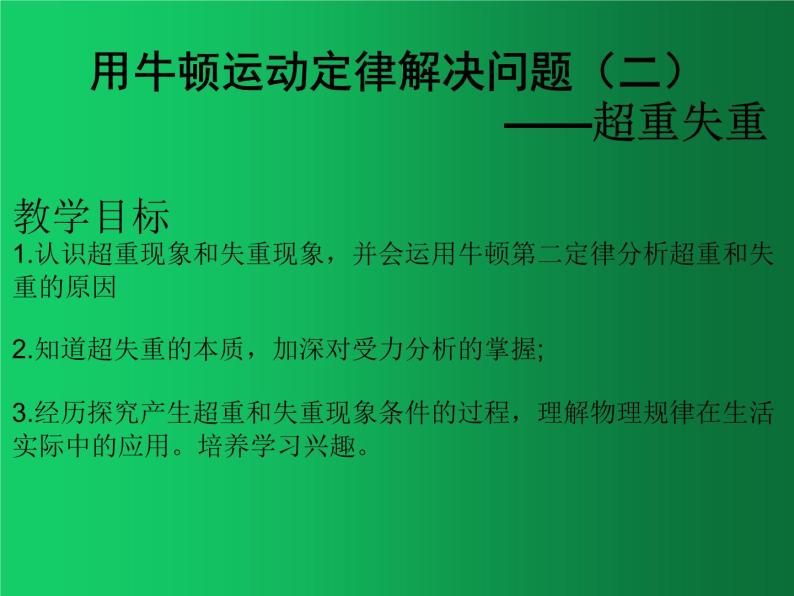 用牛顿运动定律解决问题（二）
——超重失重

教学目标
1.认识超重现象和失重现象，并会运用牛顿第二定律分析超重和失重的原因

2.知道超失重的本质，加深对受力分析的掌握;

3.经历探究产生超重和失重现象条件的过程，理解物理规律在生活实际中的应用。培养学习兴趣。